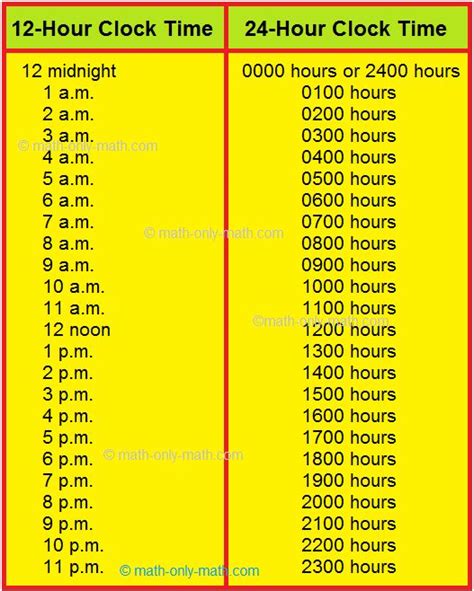 | 12-Hour Clock Time | 24-Hour Clock Time |
|---|---|
| 12 midnight | 0000 hours or 2400 hours |
| 1 a.m. | 0100 hours |
| 2 a.m. | 0200 hours |
| 3 a.m. | 0300 hours |
| 4 a.m. | 0400 hours |
| 5 a.m. | 0500 hours |
| 6 a.m. | 0600 hours |
| 7 a.m. | 0700 hours |
| 8 a.m. | 0800 hours |
| 9 a.m. | 0900 hours |
| 10 a.m. | 1000 hours |
| 11 a.m. | 1100 hours |
| 12 noon | 1200 hours |
| 1 p.m. | 1300 hours |
| 2 p.m. | 1400 hours |
| 3 p.m. | 1500 hours |
| 4 p.m. | 1600 hours |
| 5 p.m. | 1700 hours |
| 6 p.m. | 1800 hours |
| 7 p.m. | 1900 hours |
| 8 p.m. | 2000 hours |
| 9 p.m. | 2100 hours |
| 10 p.m. | 2200 hours |
| 11 p.m. | 2300 hours |

© math-only-math.com
© math-only-math.com
©math-only-math.com
© math-only-math.com
© math-only-math.com